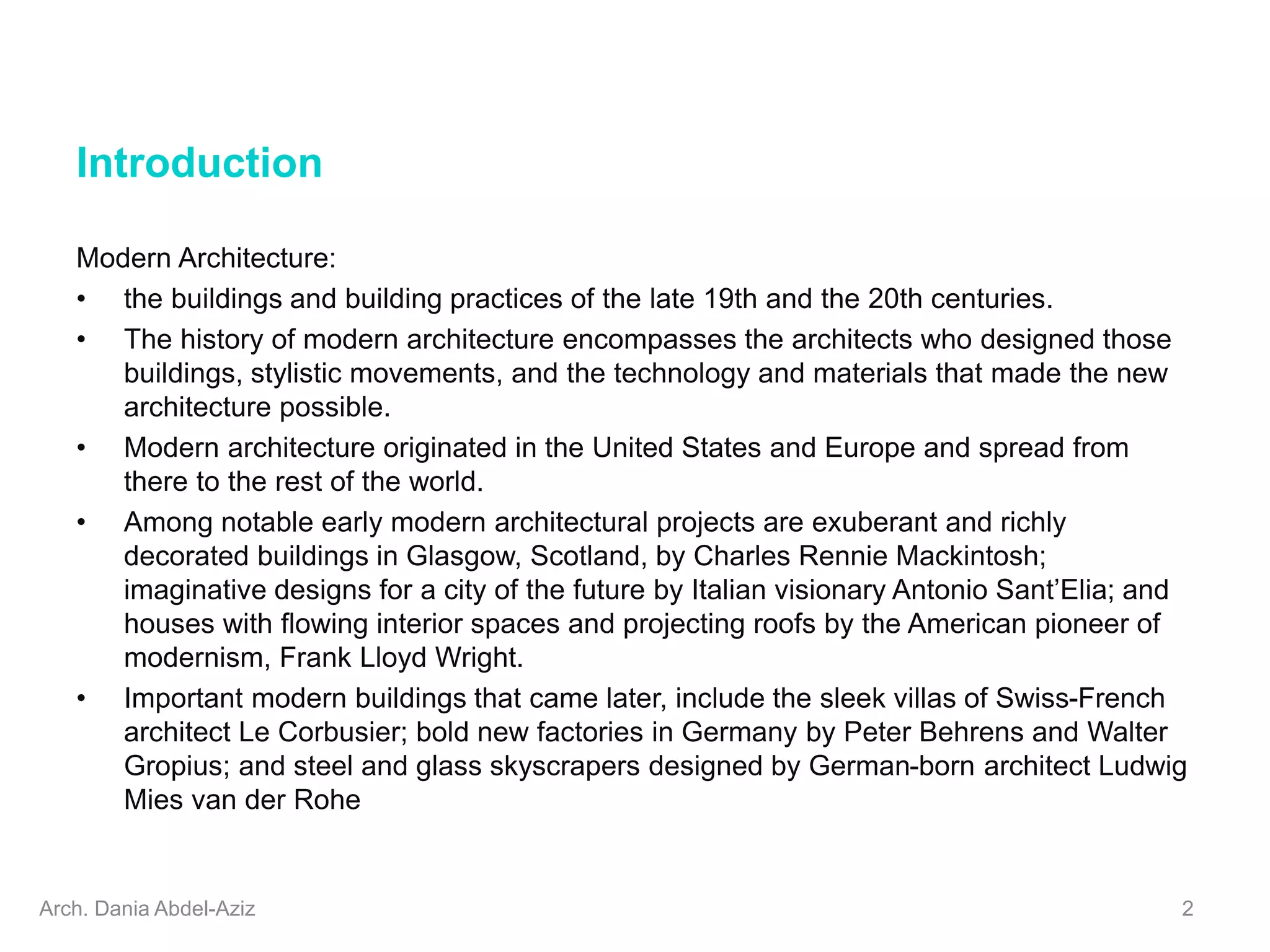 Introduction

Modern Architecture:

• the buildings and building practices of the late 19th and the 20th centuries.
• The history of modern architecture encompasses the architects who designed those buildings, stylistic movements, and the technology and materials that made the new architecture possible.
• Modern architecture originated in the United States and Europe and spread from there to the rest of the world.
• Among notable early modern architectural projects are exuberant and richly decorated buildings in Glasgow, Scotland, by Charles Rennie Mackintosh; imaginative designs for a city of the future by Italian visionary Antonio Sant'Elia; and houses with flowing interior spaces and projecting roofs by the American pioneer of modernism, Frank Lloyd Wright.
• Important modern buildings that came later, include the sleek villas of Swiss-French architect Le Corbusier; bold new factories in Germany by Peter Behrens and Walter Gropius; and steel and glass skyscrapers designed by German-born architect Ludwig Mies van der Rohe

Arch. Dania Abdel-Aziz

2